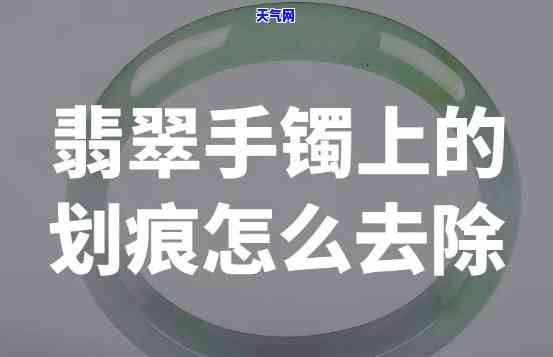 天气网

翡翠手镯上的划痕怎么去除